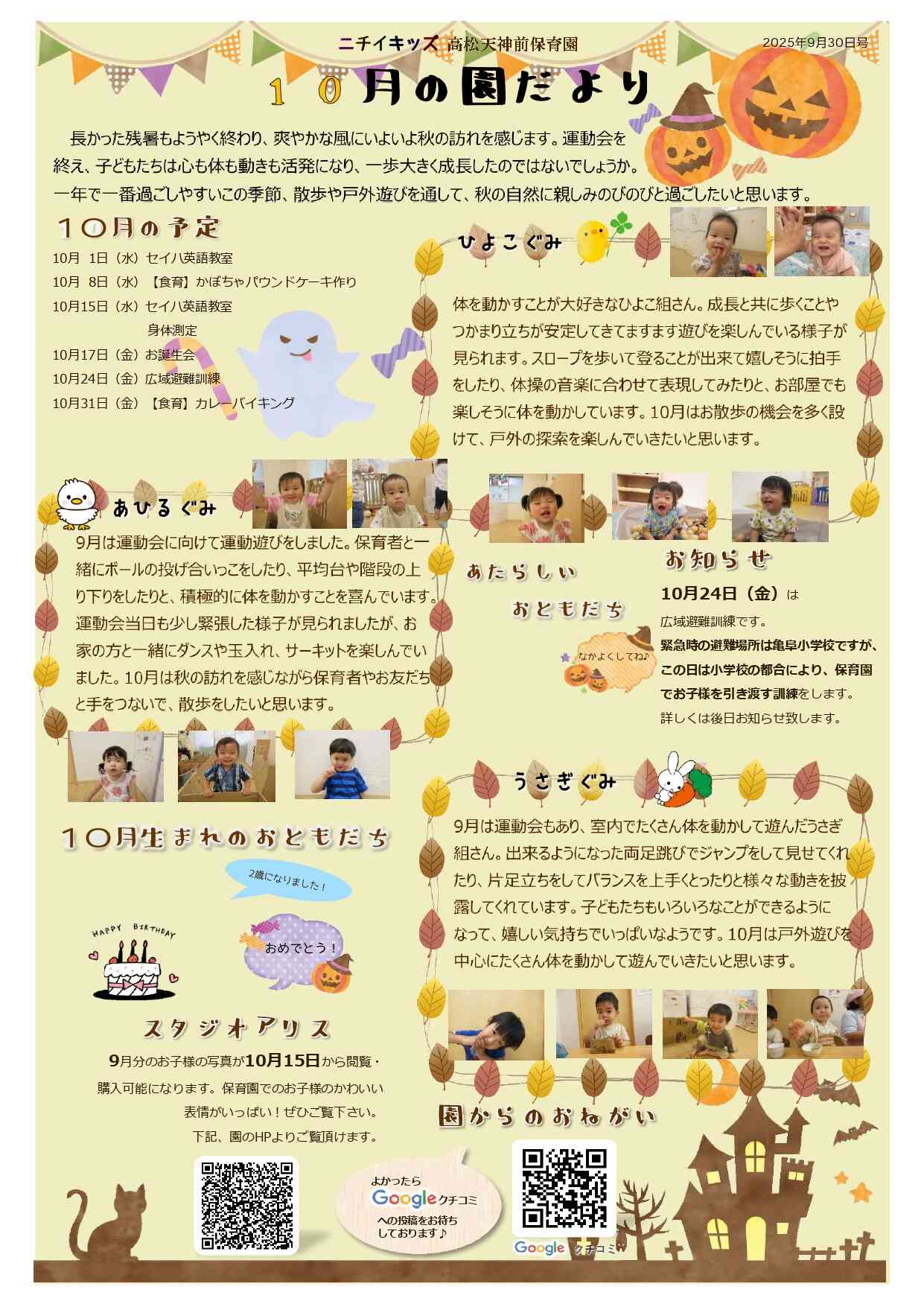 ニチイキッズ 高松天神前保育園

2025年9月30日号

１０月の園だより

長かった残暑もようやく終わり、爽やかな風にいよいよ秋の訪れを感じます。運動会を終え、子どもたちは心も体も動きも活発になり、一歩大きく成長したのではないでしょうか。一年で一番過ごしやすいこの季節、散歩や戸外遊びを通して、秋の自然に親しみのびのびと過ごしたいと思います。

１０月の予定

10月 1日（水）セイハ英語教室
10月 8日（水）【食育】かぼちゃパウンドケーキ作り
10月15日（水）セイハ英語教室
身体測定
10月17日（金）お誕生会
10月24日（金）広域避難訓練
10月31日（金）【食育】カレーバイキング

ひよこぐみ

体を動かすことが大好きなひよこ組さん。成長と共に歩くことやつかまり立ちが安定してきてますます遊びを楽しんでいる様子が見られます。スロープを歩いて登ることが出来て嬉しそうに拍手をしたり、体操の音楽に合わせて表現してみたりと、お部屋でも楽しそうに体を動かしています。10月はお散歩の機会を多く設けて、戸外の探索を楽しんでいきたいと思います。

あひるぐみ

9月は運動会に向けて運動遊びをしました。保育者と一緒にボールの投げ合いっこをしたり、平均台や階段の上り下りをしたりと、積極的に体を動かすことを喜んでいます。運動会当日も少し緊張した様子が見られましたが、お家の方と一緒にダンスや玉入れ、サーキットを楽しんでいました。10月は秋の訪れを感じながら保育者やお友だちと手をつないで、散歩をしたいと思います。

あたらしい
おともだち

なかよくしてね♪

お知らせ

10月24日（金）は
広域避難訓練です。
緊急時の避難場所は亀阜小学校ですが、この日は小学校の都合により、保育園でお子様を引き渡す訓練をします。
詳しくは後日お知らせ致します。

うさぎぐみ

9月は運動会もあり、室内でたくさん体を動かして遊んだうさぎ組さん。出来るようになった両足跳びでジャンプをして見せてくれたり、片足立ちをしてバランスを上手くとったりと様々な動きを披露してくれています。子どもたちもいろいろなことができるようになって、嬉しい気持ちでいっぱいなようです。10月は戸外遊びを中心にたくさん体を動かして遊んでいきたいと思います。

１０月生まれのおともだち

2歳になりました！

HAPPY BIRTHDAY

おめでとう！

スタジオアリス

9月分のお子様の写真が10月15日から閲覧・購入可能になります。保育園でのお子様のかわいい表情がいっぱい！ぜひご覧下さい。
下記、園のHPよりご覧頂けます。

園からのおねがい

よかったら
Google クチコミ
への投稿をお待ちしております♪

Google クチコミ